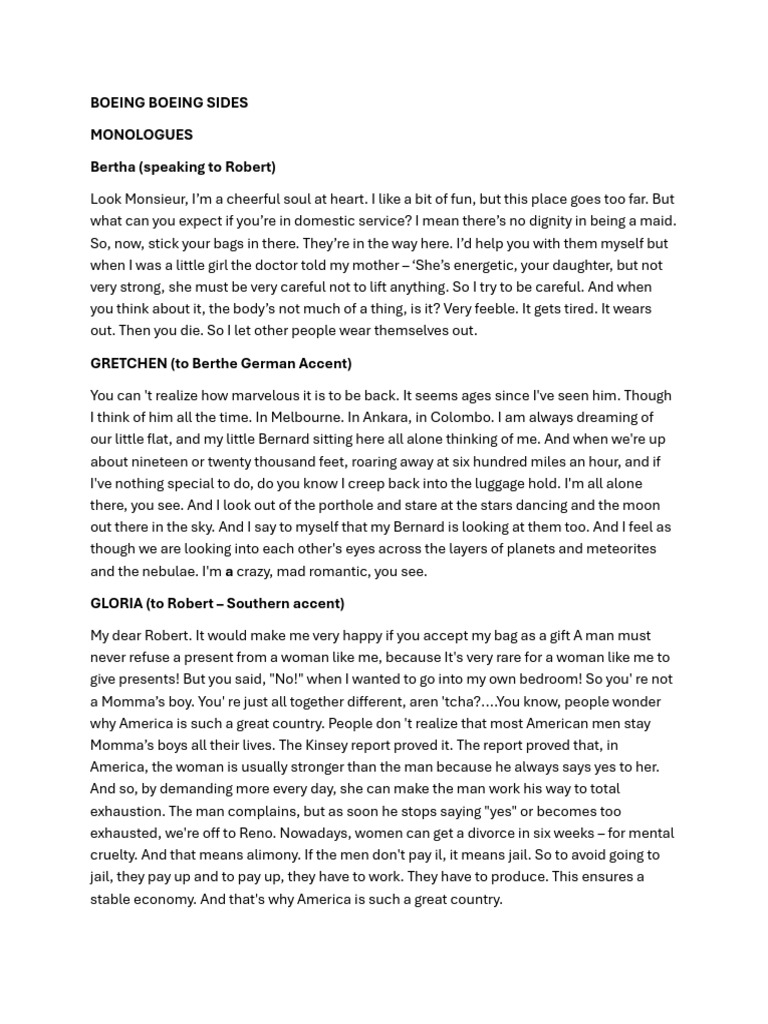 BOEING BOEING SIDES

MONOLOGUES

Bertha (speaking to Robert)

Look Monsieur, I'm a cheerful soul at heart. I like a bit of fun, but this place goes too far. But what can you expect if you're in domestic service? I mean there's no dignity in being a maid. So, now, stick your bags in there. They're in the way here. I'd help you with them myself but when I was a little girl the doctor told my mother – 'She's energetic, your daughter, but not very strong, she must be very careful not to lift anything. So I try to be careful. And when you think about it, the body's not much of a thing, is it? Very feeble. It gets tired. It wears out. Then you die. So I let other people wear themselves out.

GRETCHEN (to Berthe German Accent)

You can 't realize how marvelous it is to be back. It seems ages since I've seen him. Though I think of him all the time. In Melbourne. In Ankara, in Colombo. I am always dreaming of our little flat, and my little Bernard sitting here all alone thinking of me. And when we're up about nineteen or twenty thousand feet, roaring away at six hundred miles an hour, and if I've nothing special to do, do you know I creep back into the luggage hold. I'm all alone there, you see. And I look out of the porthole and stare at the stars dancing and the moon out there in the sky. And I say to myself that my Bernard is looking at them too. And I feel as though we are looking into each other's eyes across the layers of planets and meteorites and the nebulae. I'm a crazy, mad romantic, you see.

GLORIA (to Robert – Southern accent)

My dear Robert. It would make me very happy if you accept my bag as a gift A man must never refuse a present from a woman like me, because It's very rare for a woman like me to give presents! But you said, "No!" when I wanted to go into my own bedroom! So you' re not a Momma's boy. You' re just all together different, aren 'tcha?....You know, people wonder why America is such a great country. People don 't realize that most American men stay Momma's boys all their lives. The Kinsey report proved it. The report proved that, in America, the woman is usually stronger than the man because he always says yes to her. And so, by demanding more every day, she can make the man work his way to total exhaustion. The man complains, but as soon he stops saying "yes" or becomes too exhausted, we're off to Reno. Nowadays, women can get a divorce in six weeks – for mental cruelty. And that means alimony. If the men don't pay il, it means jail. So to avoid going to jail, they pay up and to pay up, they have to work. They have to produce. This ensures a stable economy. And that's why America is such a great country.